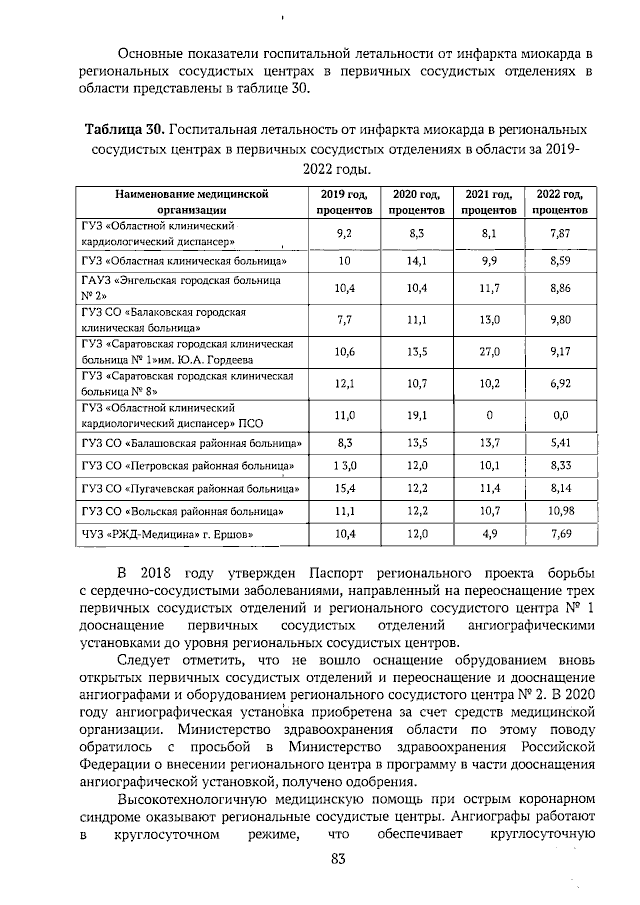 Основные показатели госпитальной летальности от инфаркта миокарда в региональных сосудистых центрах в первичных сосудистых отделениях в области представлены в таблице 30.

**Таблица 30.** Госпитальная летальность от инфаркта миокарда в региональных сосудистых центрах в первичных сосудистых отделениях в области за 2019-2022 годы.

| Наименование медицинской организации | 2019 год, процентов | 2020 год, процентов | 2021 год, процентов | 2022 год, процентов |
|---|---|---|---|---|
| ГУЗ «Областной клинический кардиологический диспансер» | 9,2 | 8,3 | 8,1 | 7,87 |
| ГУЗ «Областная клиническая больница» | 10 | 14,1 | 9,9 | 8,59 |
| ГАУЗ «Энгельская городская больница № 2» | 10,4 | 10,4 | 11,7 | 8,86 |
| ГУЗ СО «Балаковская городская клиническая больница» | 7,7 | 11,1 | 13,0 | 9,80 |
| ГУЗ «Саратовская городская клиническая больница № 1»им. Ю.А. Гордеева | 10,6 | 13,5 | 27,0 | 9,17 |
| ГУЗ «Саратовская городская клиническая больница № 8» | 12,1 | 10,7 | 10,2 | 6,92 |
| ГУЗ «Областной клинический кардиологический диспансер» ПСО | 11,0 | 19,1 | 0 | 0,0 |
| ГУЗ СО «Балашовская районная больница» | 8,3 | 13,5 | 13,7 | 5,41 |
| ГУЗ СО «Петровская районная больница» | 1 3,0 | 12,0 | 10,1 | 8,33 |
| ГУЗ СО «Пугачевская районная больница» | 15,4 | 12,2 | 11,4 | 8,14 |
| ГУЗ СО «Вольская районная больница» | 11,1 | 12,2 | 10,7 | 10,98 |
| ЧУЗ «РЖД-Медицина» г. Ершов» | 10,4 | 12,0 | 4,9 | 7,69 |

В 2018 году утвержден Паспорт регионального проекта борьбы с сердечно-сосудистыми заболеваниями, направленный на переоснащение трех первичных сосудистых отделений и регионального сосудистого центра № 1 дооснащение первичных сосудистых отделений ангиографическими установками до уровня региональных сосудистых центров.

Следует отметить, что не вошло оснащение обрудованием вновь открытых первичных сосудистых отделений и переоснащение и дооснащение ангиографами и оборудованием регионального сосудистого центра № 2. В 2020 году ангиографическая установка приобретена за счет средств медицинской организации. Министерство здравоохранения области по этому поводу обратилось с просьбой в Министерство здравоохранения Российской Федерации о внесении регионального центра в программу в части дооснащения ангиографической установкой, получено одобрения.

Высокотехнологичную медицинскую помощь при острым коронарном синдроме оказывают региональные сосудистые центры. Ангиографы работают в круглосуточном режиме, что обеспечивает круглосуточную

83